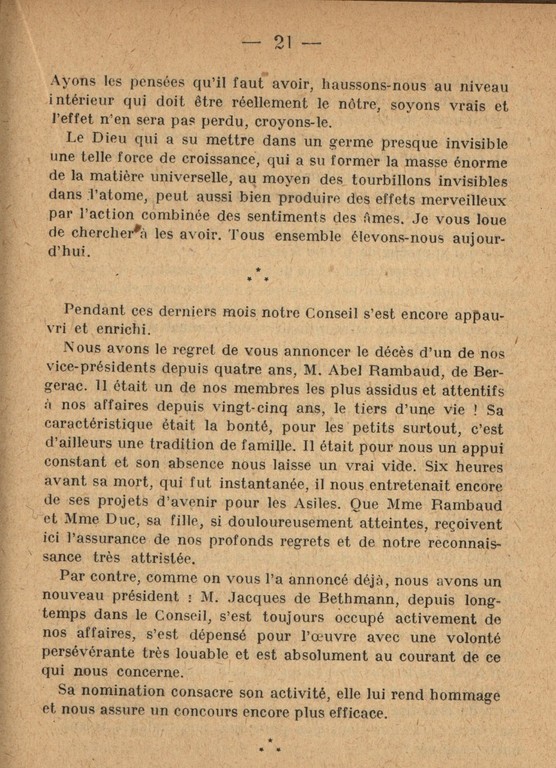 — 21 —

Ayons les pensées qu'il faut avoir, haussons-nous au niveau intérieur qui doit être réellement le nôtre, soyons vrais et l'effet n'en sera pas perdu, croyons-le.

Le Dieu qui a su mettre dans un germe presque invisible une telle force de croissance, qui a su former la masse énorme de la matière universelle, au moyen des tourbillons invisibles dans l'atome, peut aussi bien produire des effets merveilleux par l'action combinée des sentiments des âmes. Je vous loue de chercher à les avoir. Tous ensemble élevons-nous aujourd'hui.

\*
\* \*

Pendant ces derniers mois notre Conseil s'est encore appauvri et enrichi.

Nous avons le regret de vous annoncer le décès d'un de nos vice-présidents depuis quatre ans, M. Abel Rambaud, de Bergerac. Il était un de nos membres les plus assidus et attentifs à nos affaires depuis vingt-cinq ans, le tiers d'une vie ! Sa caractéristique était la bonté, pour les petits surtout, c'est d'ailleurs une tradition de famille. Il était pour nous un appui constant et son absence nous laisse un vrai vide. Six heures avant sa mort, qui fut instantanée, il nous entretenait encore de ses projets d'avenir pour les Asiles. Que Mme Rambaud et Mme Duc, sa fille, si douloureusement atteintes, reçoivent ici l'assurance de nos profonds regrets et de notre reconnaissance très attristée.

Par contre, comme on vous l'a annoncé déjà, nous avons un nouveau président : M. Jacques de Bethmann, depuis longtemps dans le Conseil, s'est toujours occupé activement de nos affaires, s'est dépensé pour l'œuvre avec une volonté persévérante très louable et est absolument au courant de ce qui nous concerne.

Sa nomination consacre son activité, elle lui rend hommage et nous assure un concours encore plus efficace.

\*
\* \*